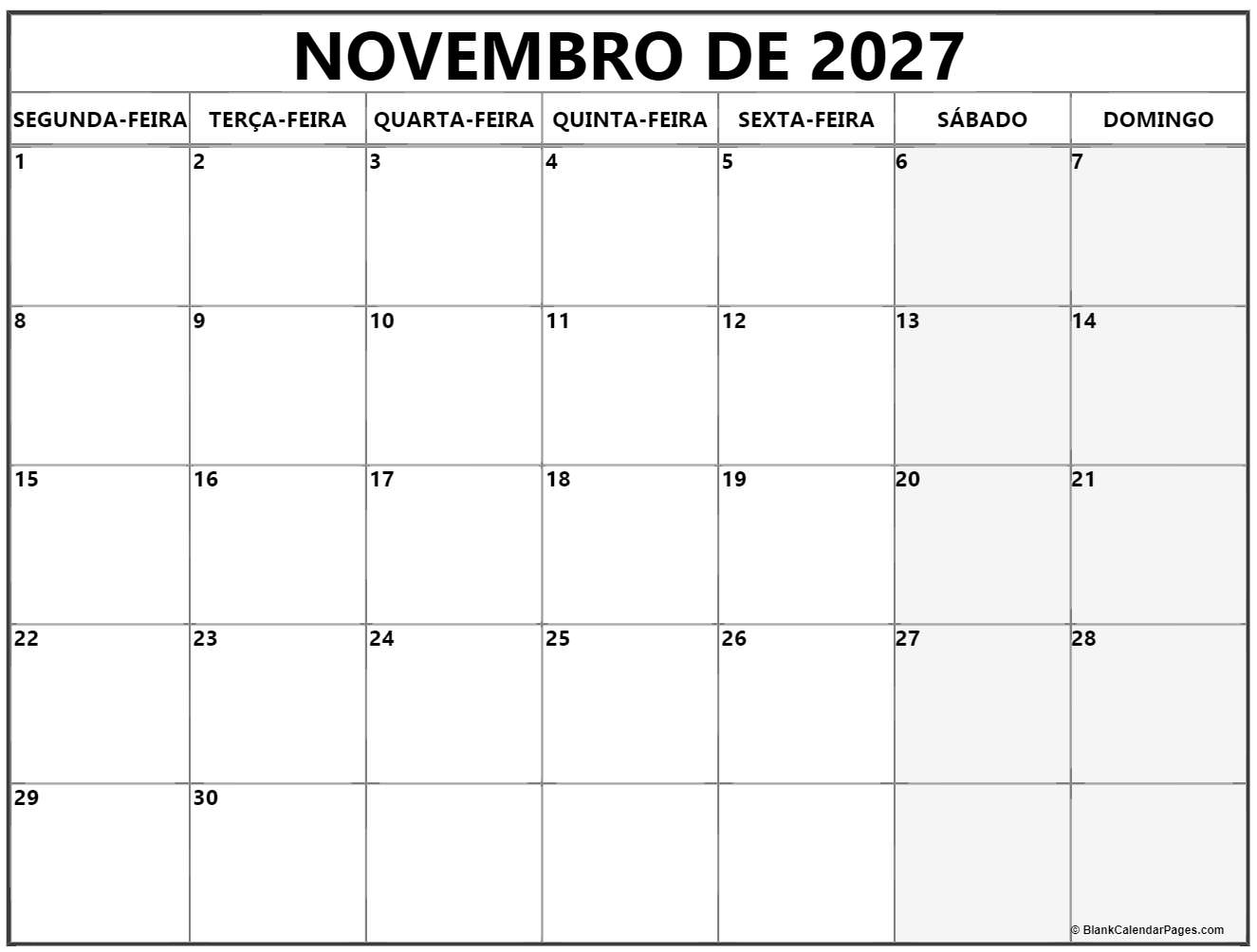 NOVEMBRO DE 2027

| SEGUNDA-FEIRA | TERÇA-FEIRA | QUARTA-FEIRA | QUINTA-FEIRA | SEXTA-FEIRA | SÁBADO | DOMINGO |
|---|---|---|---|---|---|---|
| 1 | 2 | 3 | 4 | 5 | 6 | 7 |
| 8 | 9 | 10 | 11 | 12 | 13 | 14 |
| 15 | 16 | 17 | 18 | 19 | 20 | 21 |
| 22 | 23 | 24 | 25 | 26 | 27 | 28 |
| 29 | 30 | | | | | |

© BlankCalendarPages.com